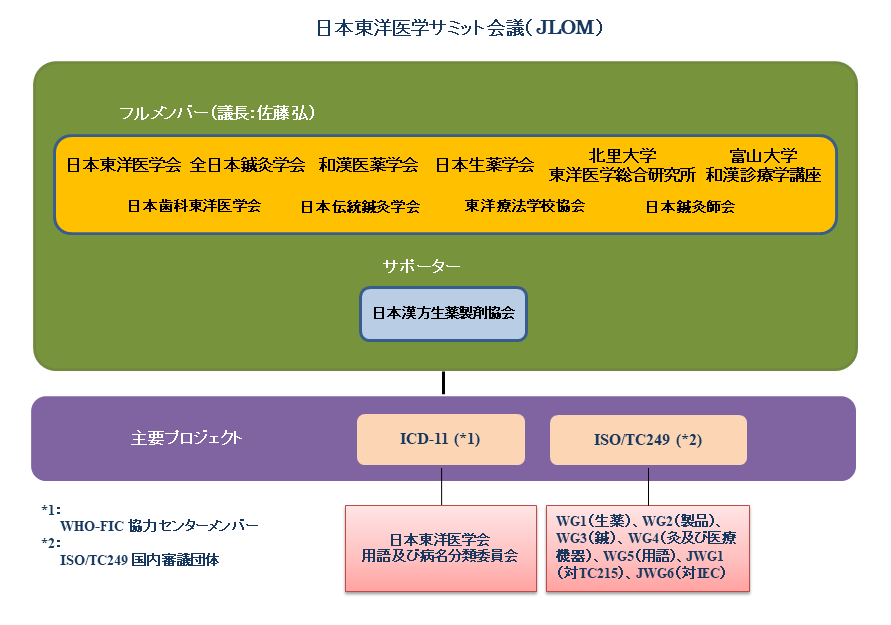 日本東洋医学サミット会議（JLOM）

フルメンバー（議長：佐藤 弘）

日本東洋医学会 全日本鍼灸学会 和漢医薬学会 日本生薬学会 北里大学 東洋医学総合研究所 富山大学 和漢診療学講座

日本歯科東洋医学会 日本伝統鍼灸学会 東洋療法学校協会 日本鍼灸師会

サポーター

日本漢方生薬製剤協会

主要プロジェクト

ICD-11 (*1)

ISO/TC249 (*2)

*1:
WHO-FIC 協力センターメンバー
*2:
ISO/TC249 国内審議団体

日本東洋医学会
用語及び病名分類委員会

WG1（生薬）、WG2（製品）、WG3（鍼）、WG4（灸及び医療機器）、WG5（用語）、JWG1（対TC215）、JWG6（対IEC）